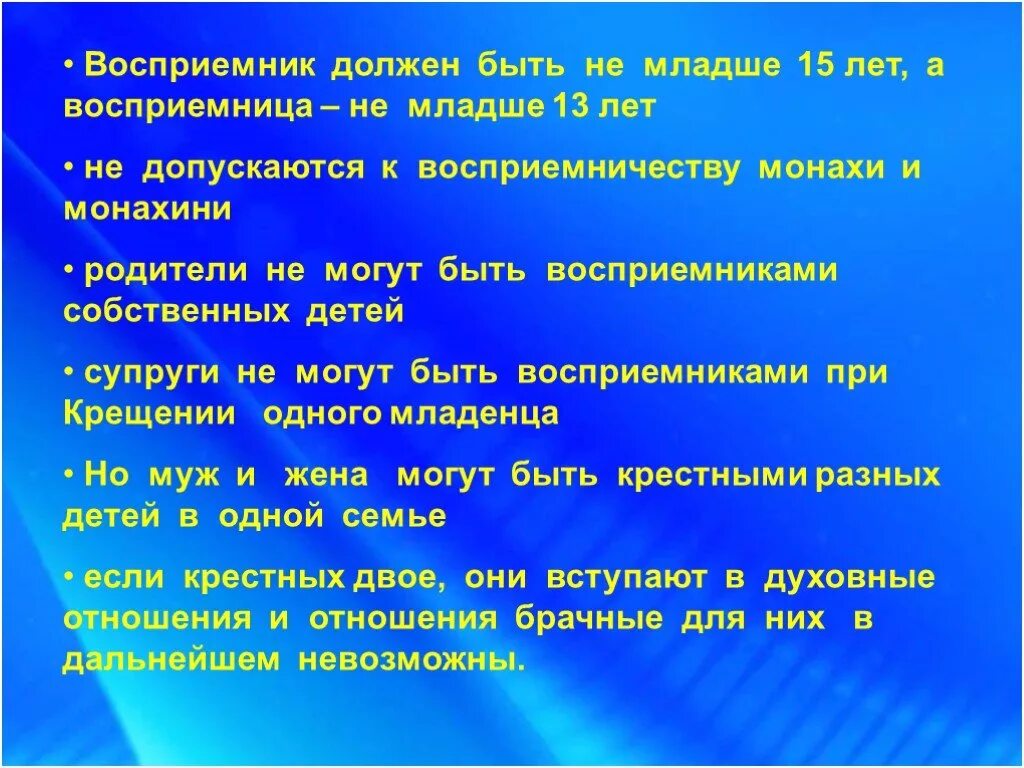 • Восприемник должен быть не младше 15 лет, а восприемница – не младше 13 лет

• не допускаются к восприемничеству монахи и монахини

• родители не могут быть восприемниками собственных детей

• супруги не могут быть восприемниками при Крещении одного младенца

• Но муж и жена могут быть крестными разных детей в одной семье

• если крестных двое, они вступают в духовные отношения и отношения брачные для них в дальнейшем невозможны.